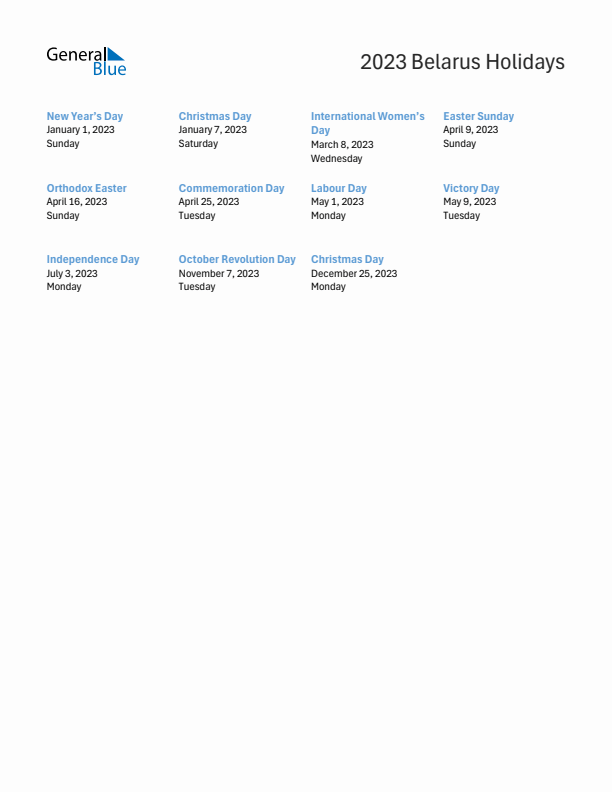 General Blue

2023 Belarus Holidays

New Year's Day
January 1, 2023
Sunday

Christmas Day
January 7, 2023
Saturday

International Women's Day
March 8, 2023
Wednesday

Easter Sunday
April 9, 2023
Sunday

Orthodox Easter
April 16, 2023
Sunday

Commemoration Day
April 25, 2023
Tuesday

Labour Day
May 1, 2023
Monday

Victory Day
May 9, 2023
Tuesday

Independence Day
July 3, 2023
Monday

October Revolution Day
November 7, 2023
Tuesday

Christmas Day
December 25, 2023
Monday